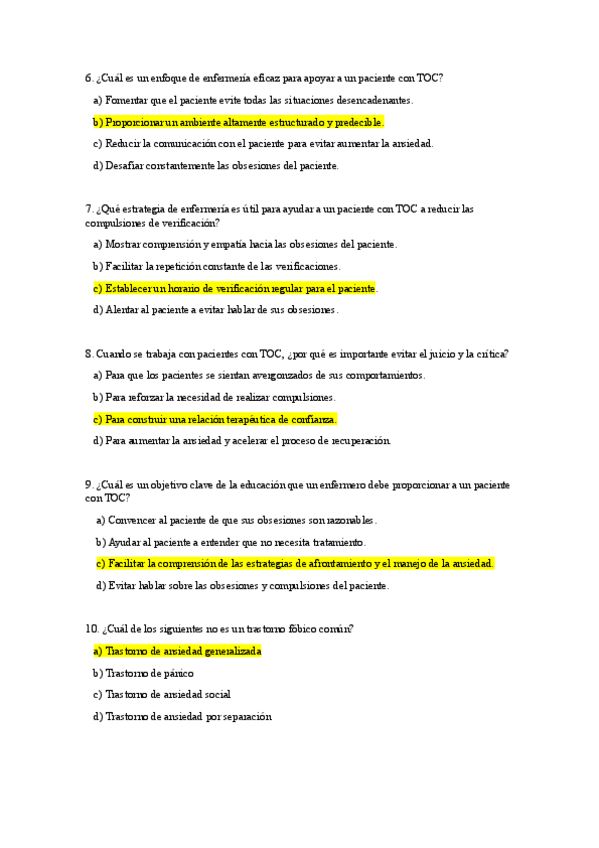 6. ¿Cuál es un enfoque de enfermería eficaz para apoyar a un paciente con TOC?

a) Fomentar que el paciente evite todas las situaciones desencadenantes.

b) Proporcionar un ambiente altamente estructurado y predecible.

c) Reducir la comunicación con el paciente para evitar aumentar la ansiedad.

d) Desafiar constantemente las obsesiones del paciente.

7. ¿Qué estrategia de enfermería es útil para ayudar a un paciente con TOC a reducir las compulsiones de verificación?

a) Mostrar comprensión y empatía hacia las obsesiones del paciente.

b) Facilitar la repetición constante de las verificaciones.

c) Establecer un horario de verificación regular para el paciente.

d) Alentar al paciente a evitar hablar de sus obsesiones.

8. Cuando se trabaja con pacientes con TOC, ¿por qué es importante evitar el juicio y la crítica?

a) Para que los pacientes se sientan avergonzados de sus comportamientos.

b) Para reforzar la necesidad de realizar compulsiones.

c) Para construir una relación terapéutica de confianza.

d) Para aumentar la ansiedad y acelerar el proceso de recuperación.

9. ¿Cuál es un objetivo clave de la educación que un enfermero debe proporcionar a un paciente con TOC?

a) Convencer al paciente de que sus obsesiones son razonables.

b) Ayudar al paciente a entender que no necesita tratamiento.

c) Facilitar la comprensión de las estrategias de afrontamiento y el manejo de la ansiedad.

d) Evitar hablar sobre las obsesiones y compulsiones del paciente.

10. ¿Cuál de los siguientes no es un trastorno fóbico común?

a) Trastorno de ansiedad generalizada

b) Trastorno de pánico

c) Trastorno de ansiedad social

d) Trastorno de ansiedad por separación